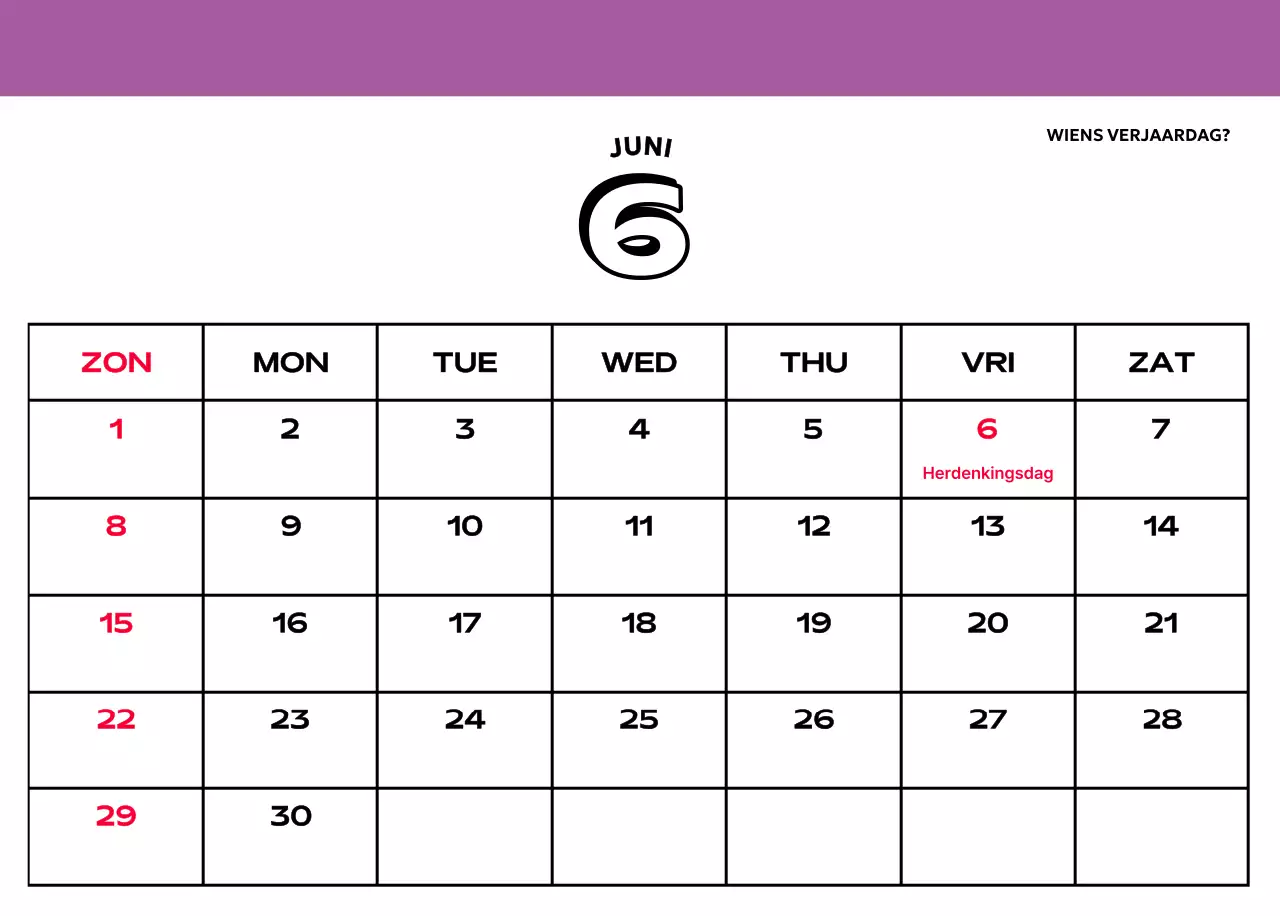 JUNI

6

WIENS VERJAARDAG?

| ZON | MON | TUE | WED | THU | VRI | ZAT |
|---|---|---|---|---|---|---|
| 1 | 2 | 3 | 4 | 5 | 6 Herdenkingsdag | 7 |
| 8 | 9 | 10 | 11 | 12 | 13 | 14 |
| 15 | 16 | 17 | 18 | 19 | 20 | 21 |
| 22 | 23 | 24 | 25 | 26 | 27 | 28 |
| 29 | 30 | | | | | |